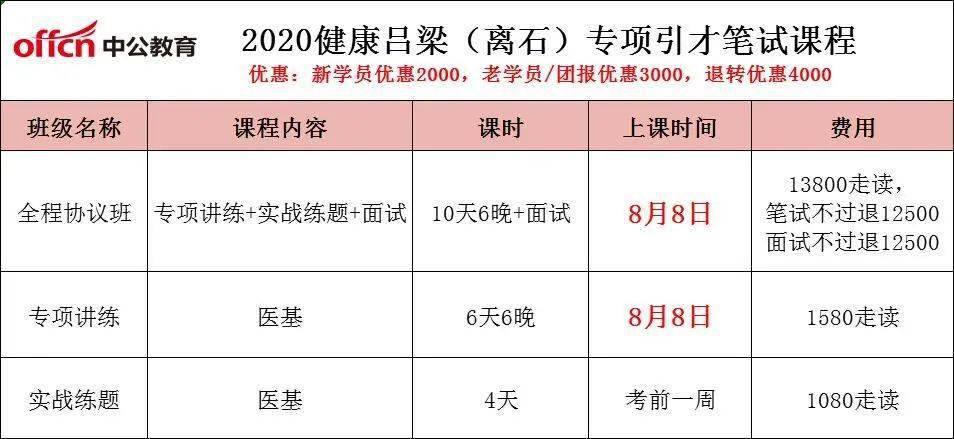 offcn 中公教育

2020健康吕梁（离石）专项引才笔试课程

优惠：新学员优惠2000，老学员/团报优惠3000，退转优惠4000

| 班级名称 | 课程内容 | 课时 | 上课时间 | 费用 |
|---|---|---|---|---|
| 全程协议班 | 专项讲练+实战练题+面试 | 10天6晚+面试 | 8月8日 | 13800走读，笔试不过退12500 面试不过退12500 |
| 专项讲练 | 医基 | 6天6晚 | 8月8日 | 1580走读 |
| 实战练题 | 医基 | 4天 | 考前一周 | 1080走读 |